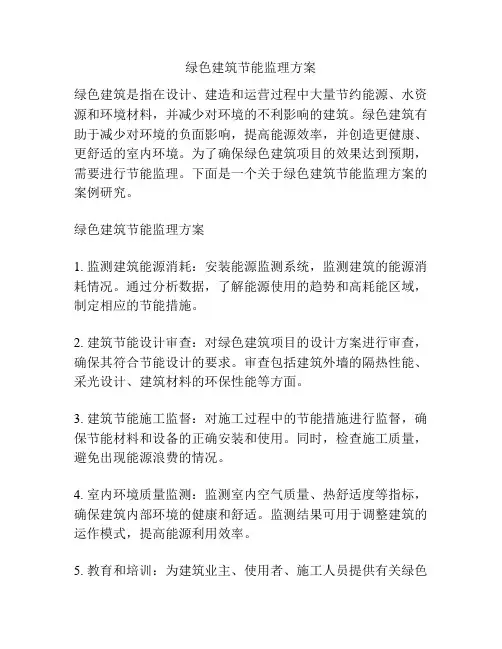 绿色建筑节能监理方案

绿色建筑是指在设计、建造和运营过程中大量节约能源、水资源和环境材料，并减少对环境的不利影响的建筑。绿色建筑有助于减少对环境的负面影响，提高能源效率，并创造更健康、更舒适的室内环境。为了确保绿色建筑项目的效果达到预期，需要进行节能监理。下面是一个关于绿色建筑节能监理方案的案例研究。

绿色建筑节能监理方案

1. 监测建筑能源消耗：安装能源监测系统，监测建筑的能源消耗情况。通过分析数据，了解能源使用的趋势和高耗能区域，制定相应的节能措施。

2. 建筑节能设计审查：对绿色建筑项目的设计方案进行审查，确保其符合节能设计的要求。审查包括建筑外墙的隔热性能、采光设计、建筑材料的环保性能等方面。

3. 建筑节能施工监督：对施工过程中的节能措施进行监督，确保节能材料和设备的正确安装和使用。同时，检查施工质量，避免出现能源浪费的情况。

4. 室内环境质量监测：监测室内空气质量、热舒适度等指标，确保建筑内部环境的健康和舒适。监测结果可用于调整建筑的运作模式，提高能源利用效率。

5. 教育和培训：为建筑业主、使用者、施工人员提供有关绿色